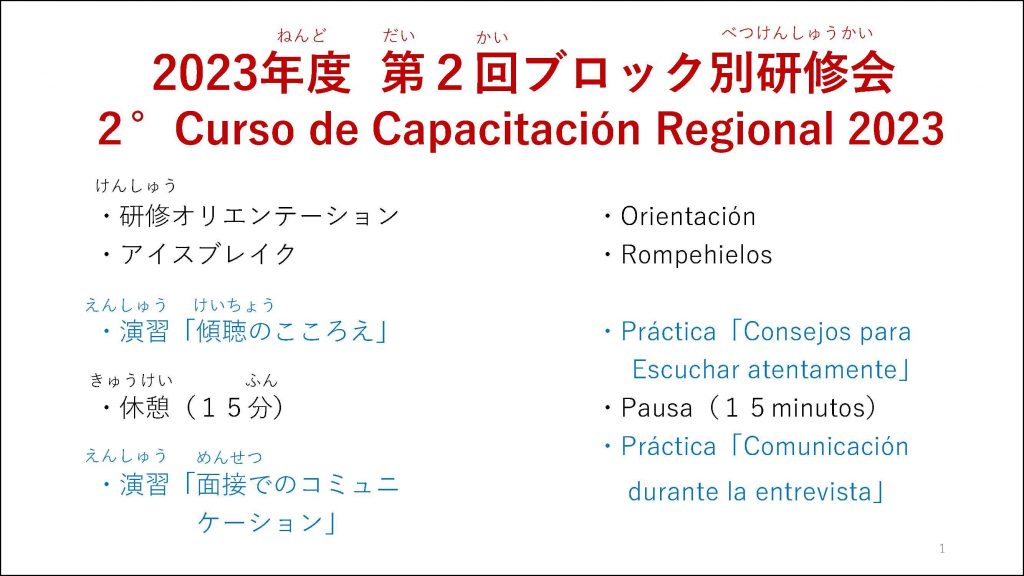 ねんど だい かい べつけんしゅうかい
2023年度 第２回ブロック別研修会
2° Curso de Capacitación Regional 2023

けんしゅう
・研修オリエンテーション
・アイスブレイク

えんしゅう けいちょう
・演習「傾聴のこころえ」

きゅうけい ふん
・休憩（１５分）

えんしゅう めんせつ
・演習「面接でのコミュニケーション」

・Orientación
・Rompehielos

・Práctica「Consejos para Escuchar atentamente」
・Pausa（１５minutos）
・Práctica「Comunicación durante la entrevista」

1